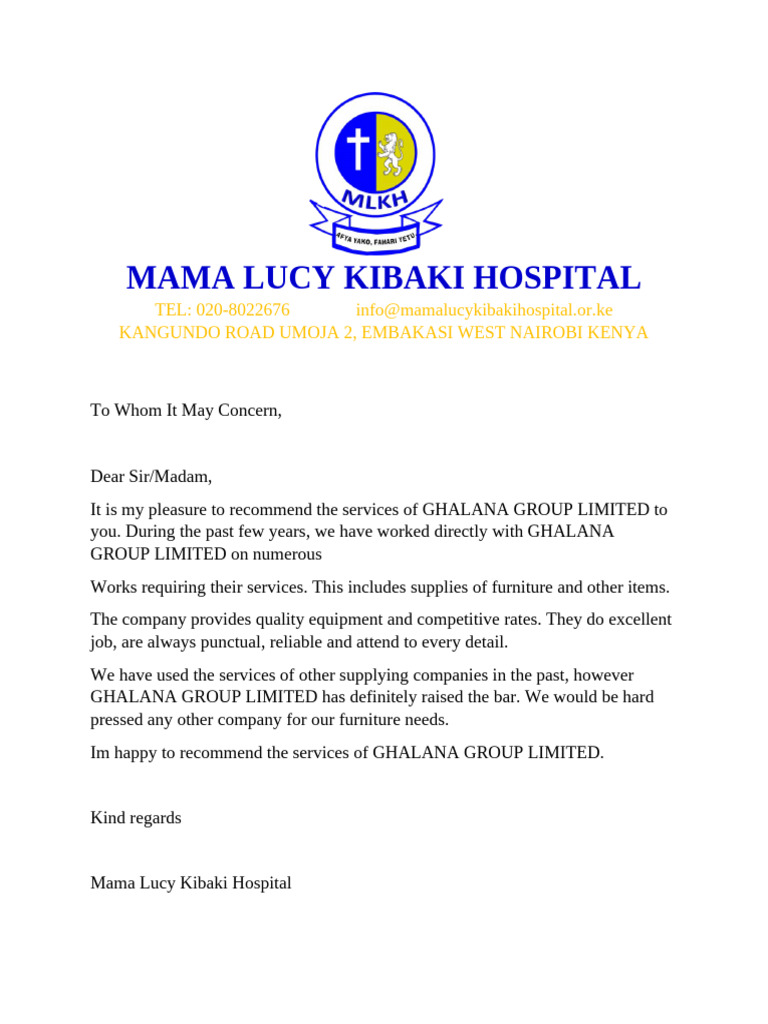 MLKH

AFYA YAKO, FAHARI YETU

MAMA LUCY KIBAKI HOSPITAL

TEL: 020-8022676 info@mamalucykibakihospital.or.ke
KANGUNDO ROAD UMOJA 2, EMBAKASI WEST NAIROBI KENYA

To Whom It May Concern,

Dear Sir/Madam,

It is my pleasure to recommend the services of GHALANA GROUP LIMITED to you. During the past few years, we have worked directly with GHALANA GROUP LIMITED on numerous

Works requiring their services. This includes supplies of furniture and other items.

The company provides quality equipment and competitive rates. They do excellent job, are always punctual, reliable and attend to every detail.

We have used the services of other supplying companies in the past, however GHALANA GROUP LIMITED has definitely raised the bar. We would be hard pressed any other company for our furniture needs.

Im happy to recommend the services of GHALANA GROUP LIMITED.

Kind regards

Mama Lucy Kibaki Hospital